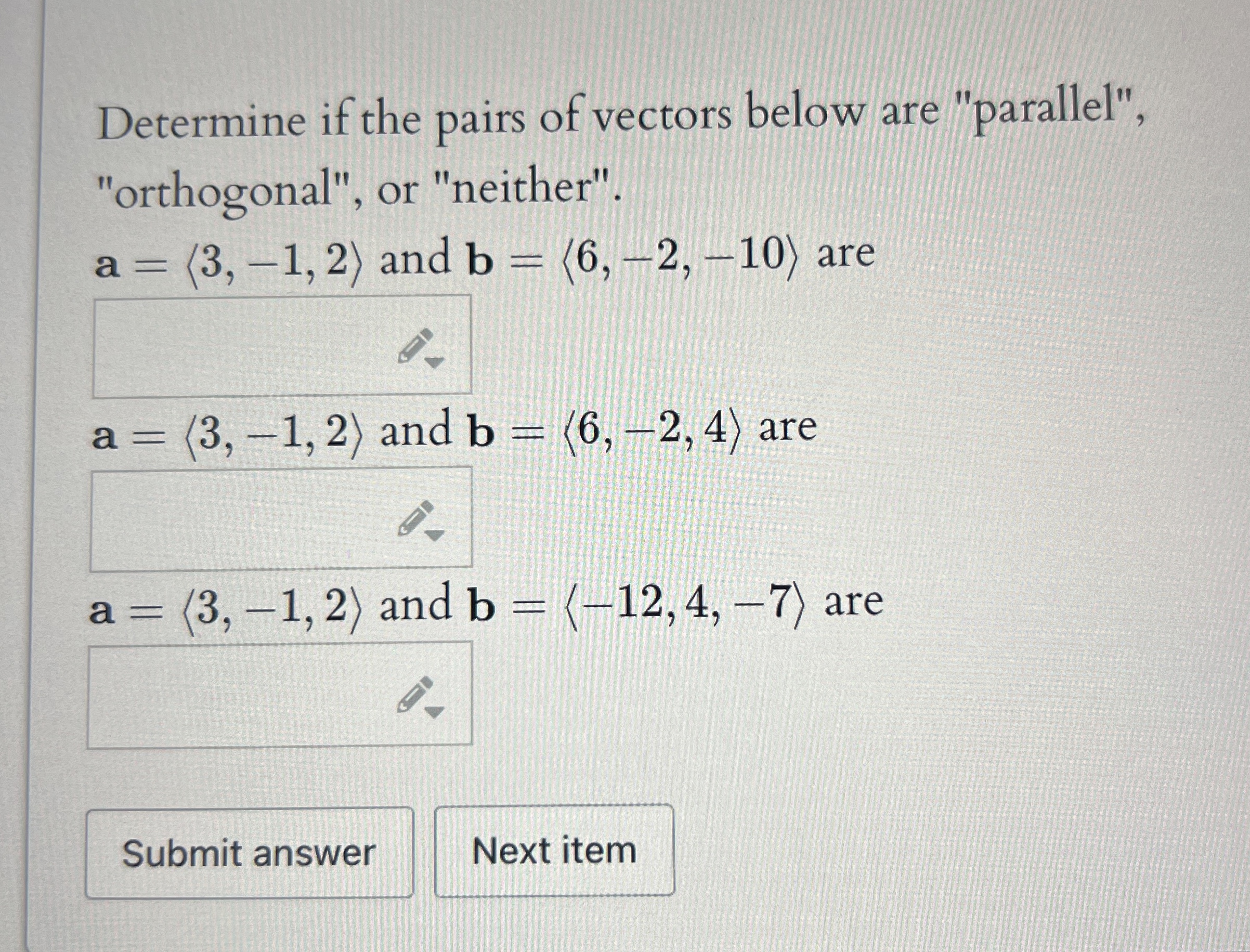 Determine if the pairs of vectors below are "parallel", "orthogonal", or "neither".

$\mathbf{a} = \langle 3, -1, 2 \rangle$ and $\mathbf{b} = \langle 6, -2, -10 \rangle$ are

$\mathbf{a} = \langle 3, -1, 2 \rangle$ and $\mathbf{b} = \langle 6, -2, 4 \rangle$ are

$\mathbf{a} = \langle 3, -1, 2 \rangle$ and $\mathbf{b} = \langle -12, 4, -7 \rangle$ are

Submit answer

Next item